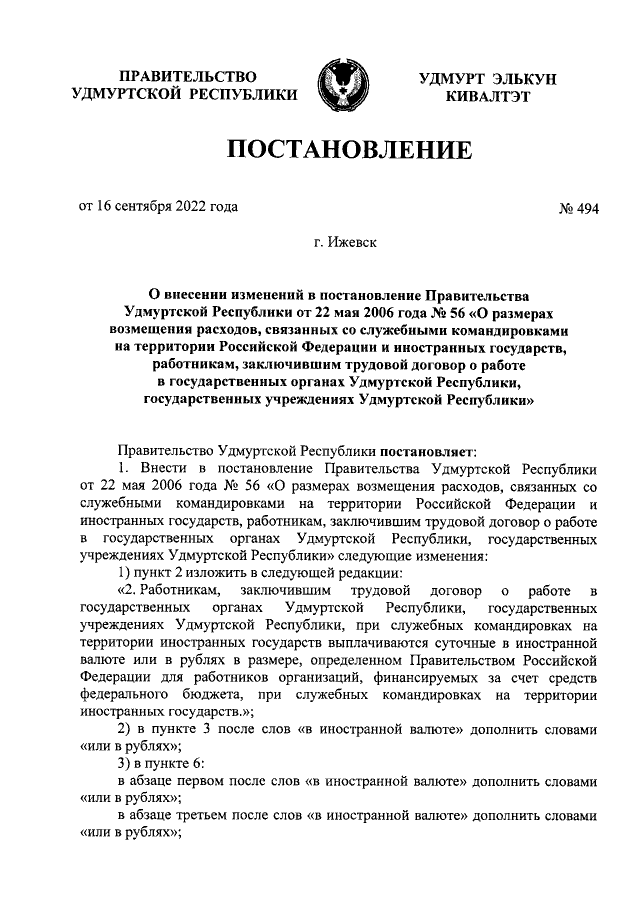 ПРАВИТЕЛЬСТВО УДМУРТСКОЙ РЕСПУБЛИКИ

УДМУРТ ЭЛЬКУН КИВАЛТЭТ

ПОСТАНОВЛЕНИЕ

от 16 сентября 2022 года

№ 494

г. Ижевск

О внесении изменений в постановление Правительства Удмуртской Республики от 22 мая 2006 года № 56 «О размерах возмещения расходов, связанных со служебными командировками на территории Российской Федерации и иностранных государств, работникам, заключившим трудовой договор о работе в государственных органах Удмуртской Республики, государственных учреждениях Удмуртской Республики»

Правительство Удмуртской Республики постановляет:

1. Внести в постановление Правительства Удмуртской Республики от 22 мая 2006 года № 56 «О размерах возмещения расходов, связанных со служебными командировками на территории Российской Федерации и иностранных государств, работникам, заключившим трудовой договор о работе в государственных органах Удмуртской Республики, государственных учреждениях Удмуртской Республики» следующие изменения:

1) пункт 2 изложить в следующей редакции:

«2. Работникам, заключившим трудовой договор о работе в государственных органах Удмуртской Республики, государственных учреждениях Удмуртской Республики, при служебных командировках на территории иностранных государств выплачиваются суточные в иностранной валюте или в рублях в размере, определенном Правительством Российской Федерации для работников организаций, финансируемых за счет средств федерального бюджета, при служебных командировках на территории иностранных государств.»;

2) в пункте 3 после слов «в иностранной валюте» дополнить словами «или в рублях»;

3) в пункте 6:

в абзаце первом после слов «в иностранной валюте» дополнить словами «или в рублях»;

в абзаце третьем после слов «в иностранной валюте» дополнить словами «или в рублях»;